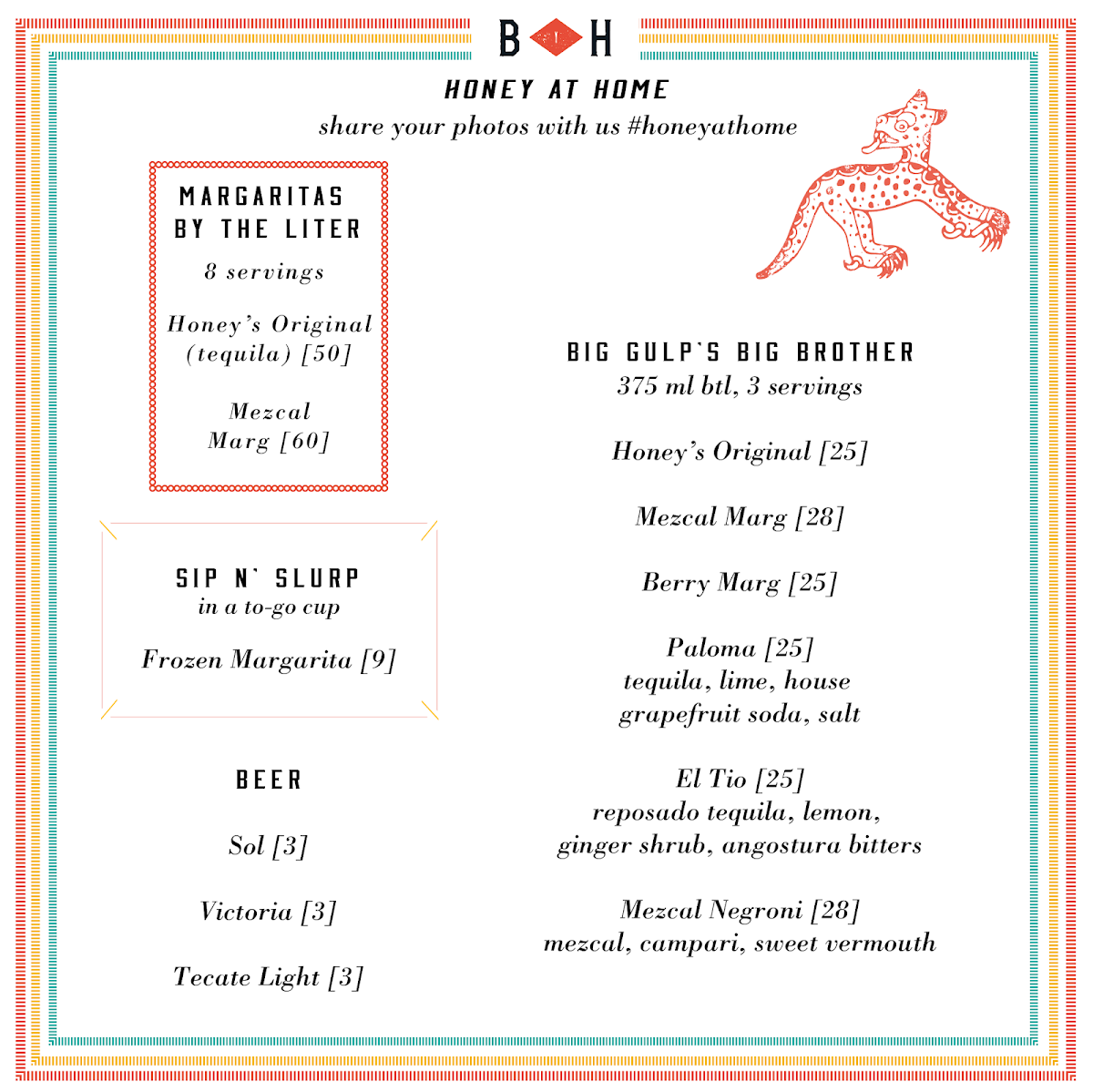 B H

HONEY AT HOME
share your photos with us #honeyathome

MARGARITAS BY THE LITER
8 servings

Honey's Original (tequila) [50]

Mezcal Marg [60]

SIP N' SLURP
in a to-go cup

Frozen Margarita [9]

BEER

Sol [3]

Victoria [3]

Tecate Light [3]

BIG GULP'S BIG BROTHER
375 ml btl, 3 servings

Honey's Original [25]

Mezcal Marg [28]

Berry Marg [25]

Paloma [25]
tequila, lime, house grapefruit soda, salt

El Tio [25]
reposado tequila, lemon, ginger shrub, angostura bitters

Mezcal Negroni [28]
mezcal, campari, sweet vermouth